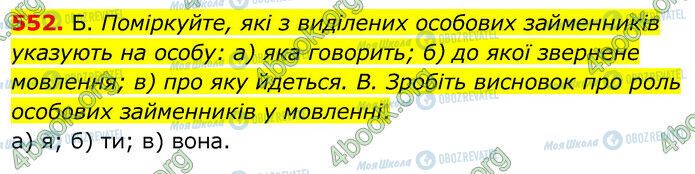 552. Б. Поміркуйте, які з виділених особових займенників указують на особу: а) яка говорить; б) до якої звернене мовлення; в) про яку йдеться. В. Зробіть висновок про роль особових займенників у мовленні.

а) я; б) ти; в) вона.

4book.org Моя Школа OBOZREVATEL